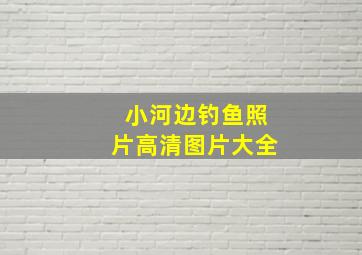 小河边钓鱼照片高清图片大全